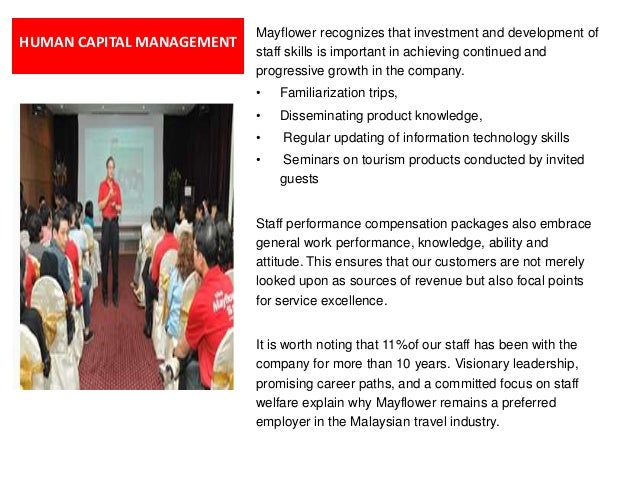 HUMAN CAPITAL MANAGEMENT

Mayflower recognizes that investment and development of staff skills is important in achieving continued and progressive growth in the company.

• Familiarization trips,
• Disseminating product knowledge,
• Regular updating of information technology skills
• Seminars on tourism products conducted by invited guests

Staff performance compensation packages also embrace general work performance, knowledge, ability and attitude. This ensures that our customers are not merely looked upon as sources of revenue but also focal points for service excellence.

It is worth noting that 11%of our staff has been with the company for more than 10 years. Visionary leadership, promising career paths, and a committed focus on staff welfare explain why Mayflower remains a preferred employer in the Malaysian travel industry.

Mayflower